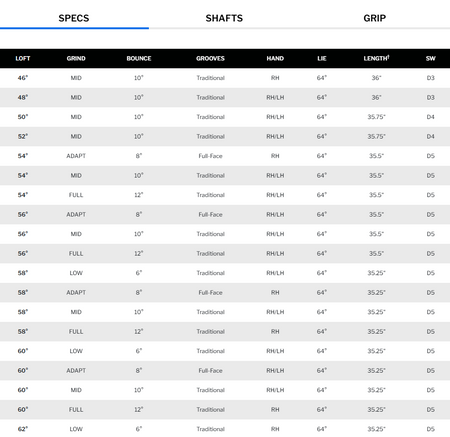 SPECS SHAFTS GRIP

| LOFT | GRIND | BOUNCE | GROOVES | HAND | LIE | LENGTH† | SW |
|---|---|---|---|---|---|---|---|
| 46° | MID | 10° | Traditional | RH | 64° | 36" | D3 |
| 48° | MID | 10° | Traditional | RH/LH | 64° | 36" | D3 |
| 50° | MID | 10° | Traditional | RH/LH | 64° | 35.75" | D4 |
| 52° | MID | 10° | Traditional | RH/LH | 64° | 35.75" | D4 |
| 54° | ADAPT | 8° | Full-Face | RH | 64° | 35.5" | D5 |
| 54° | MID | 10° | Traditional | RH/LH | 64° | 35.5" | D5 |
| 54° | FULL | 12° | Traditional | RH/LH | 64° | 35.5" | D5 |
| 56° | ADAPT | 8° | Full-Face | RH/LH | 64° | 35.5" | D5 |
| 56° | MID | 10° | Traditional | RH/LH | 64° | 35.5" | D5 |
| 56° | FULL | 12° | Traditional | RH/LH | 64° | 35.5" | D5 |
| 58° | LOW | 6° | Traditional | RH/LH | 64° | 35.25" | D5 |
| 58° | ADAPT | 8° | Full-Face | RH | 64° | 35.25" | D5 |
| 58° | MID | 10° | Traditional | RH/LH | 64° | 35.25" | D5 |
| 58° | FULL | 12° | Traditional | RH | 64° | 35.25" | D5 |
| 60° | LOW | 6° | Traditional | RH/LH | 64° | 35.25" | D5 |
| 60° | ADAPT | 8° | Full-Face | RH/LH | 64° | 35.25" | D5 |
| 60° | MID | 10° | Traditional | RH/LH | 64° | 35.25" | D5 |
| 60° | FULL | 12° | Traditional | RH | 64° | 35.25" | D5 |
| 62° | LOW | 6° | Traditional | RH | 64° | 35.25" | D5 |